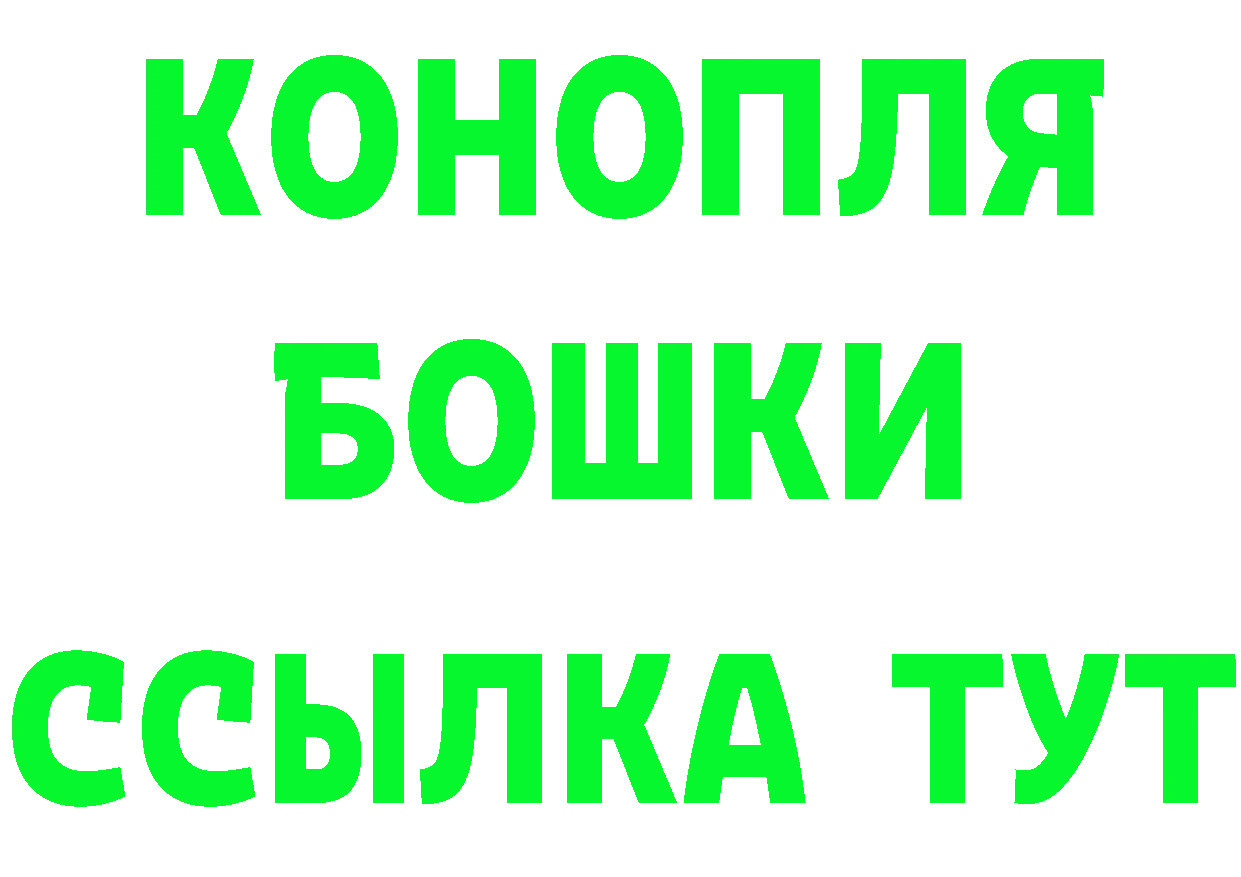 КОНОПЛЯ
БОШКИ
ССЫЛКА ТУТ